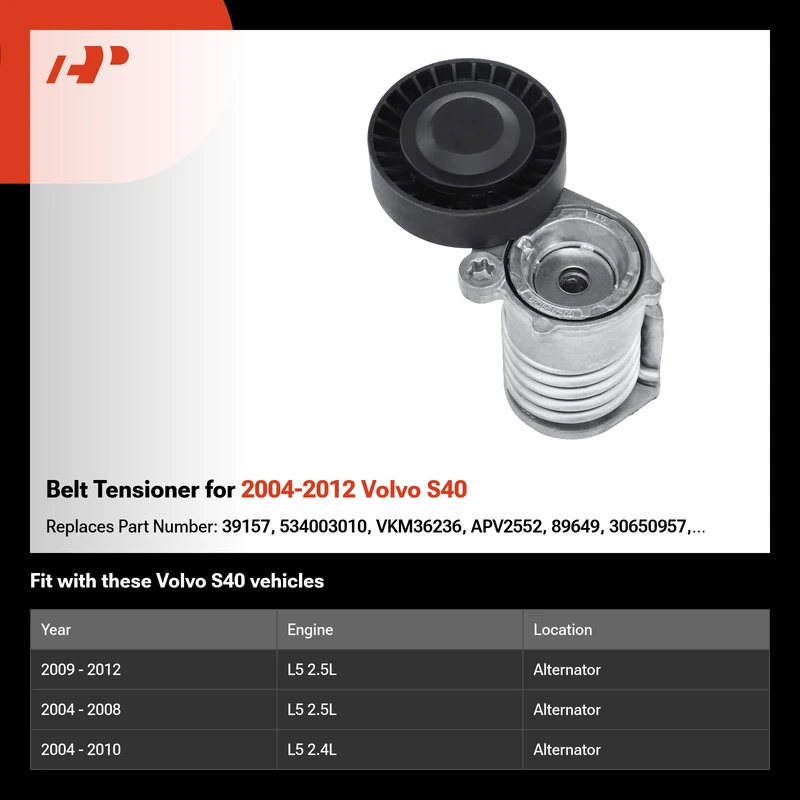 Belt Tensioner for 2004-2012 Volvo S40

Replaces Part Number: 39157, 534003010, VKM36236, APV2552, 89649, 30650957,...

Fit with these Volvo S40 vehicles

| Year | Engine | Location |
|---|---|---|
| 2009 - 2012 | L5 2.5L | Alternator |
| 2004 - 2008 | L5 2.5L | Alternator |
| 2004 - 2010 | L5 2.4L | Alternator |